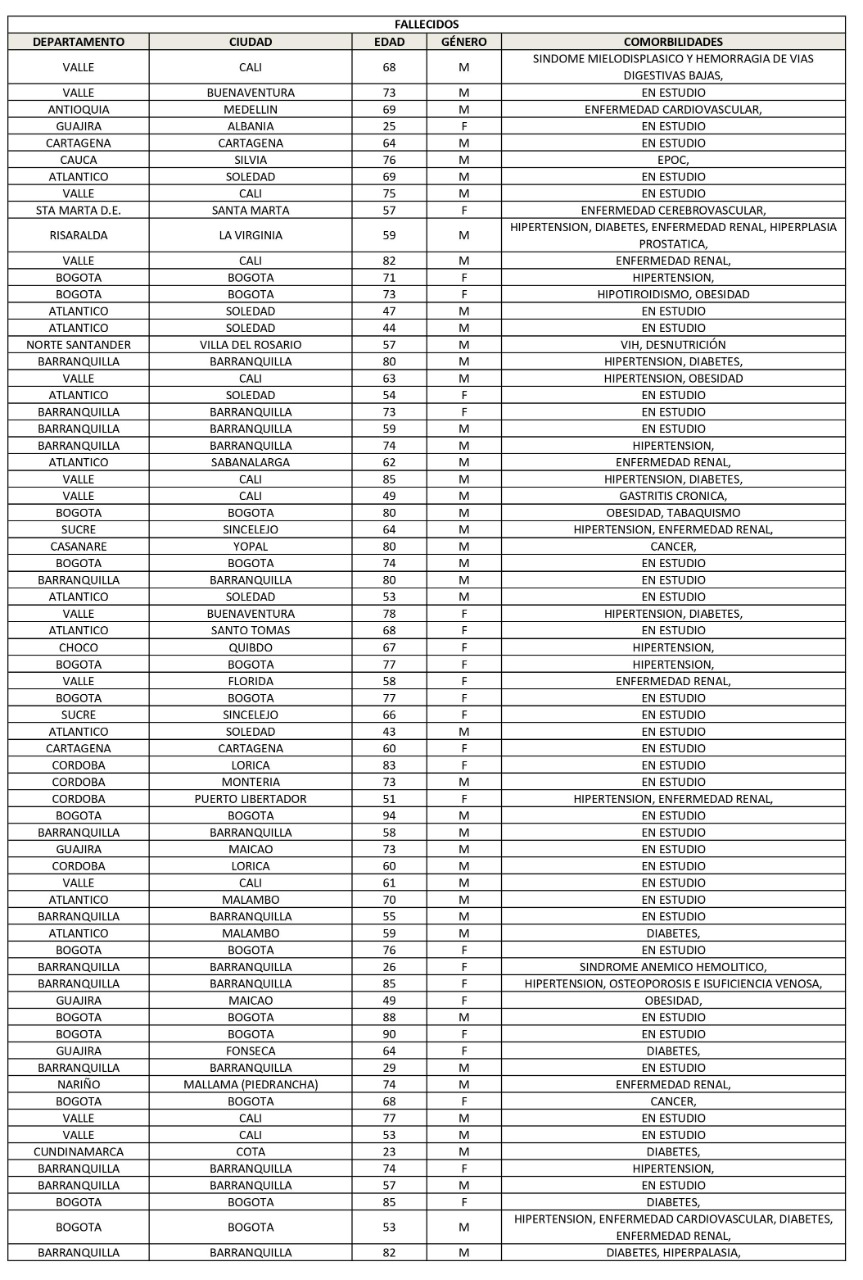 FALLECIDOS

| DEPARTAMENTO | CIUDAD | EDAD | GÉNERO | COMORBILIDADES |
|---|---|---|---|---|
| VALLE | CALI | 68 | M | SINDOME MIELODISPLASICO Y HEMORRAGIA DE VIAS DIGESTIVAS BAJAS, |
| VALLE | BUENAVENTURA | 73 | M | EN ESTUDIO |
| ANTIOQUIA | MEDELLIN | 69 | M | ENFERMEDAD CARDIOVASCULAR, |
| GUAJIRA | ALBANIA | 25 | F | EN ESTUDIO |
| CARTAGENA | CARTAGENA | 64 | M | EN ESTUDIO |
| CAUCA | SILVIA | 76 | M | EPOC, |
| ATLANTICO | SOLEDAD | 69 | M | EN ESTUDIO |
| VALLE | CALI | 75 | M | EN ESTUDIO |
| STA MARTA D.E. | SANTA MARTA | 57 | F | ENFERMEDAD CEREBROVASCULAR, |
| RISARALDA | LA VIRGINIA | 59 | M | HIPERTENSION, DIABETES, ENFERMEDAD RENAL, HIPERPLASIA PROSTATICA, |
| VALLE | CALI | 82 | M | ENFERMEDAD RENAL, |
| BOGOTA | BOGOTA | 71 | F | HIPERTENSION, |
| BOGOTA | BOGOTA | 73 | F | HIPOTIROIDISMO, OBESIDAD |
| ATLANTICO | SOLEDAD | 47 | M | EN ESTUDIO |
| ATLANTICO | SOLEDAD | 44 | M | EN ESTUDIO |
| NORTE SANTANDER | VILLA DEL ROSARIO | 57 | M | VIH, DESNUTRICIÓN |
| BARRANQUILLA | BARRANQUILLA | 80 | M | HIPERTENSION, DIABETES, |
| VALLE | CALI | 63 | M | HIPERTENSION, OBESIDAD |
| ATLANTICO | SOLEDAD | 54 | F | EN ESTUDIO |
| BARRANQUILLA | BARRANQUILLA | 73 | F | EN ESTUDIO |
| BARRANQUILLA | BARRANQUILLA | 59 | M | EN ESTUDIO |
| BARRANQUILLA | BARRANQUILLA | 74 | M | HIPERTENSION, |
| ATLANTICO | SABANALARGA | 62 | M | ENFERMEDAD RENAL, |
| VALLE | CALI | 85 | M | HIPERTENSION, DIABETES, |
| VALLE | CALI | 49 | M | GASTRITIS CRONICA, |
| BOGOTA | BOGOTA | 80 | M | OBESIDAD, TABAQUISMO |
| SUCRE | SINCELEJO | 64 | M | HIPERTENSION, ENFERMEDAD RENAL, |
| CASANARE | YOPAL | 80 | M | CANCER, |
| BOGOTA | BOGOTA | 74 | M | EN ESTUDIO |
| BARRANQUILLA | BARRANQUILLA | 80 | M | EN ESTUDIO |
| ATLANTICO | SOLEDAD | 53 | M | EN ESTUDIO |
| VALLE | BUENAVENTURA | 78 | F | HIPERTENSION, DIABETES, |
| ATLANTICO | SANTO TOMAS | 68 | F | EN ESTUDIO |
| CHOCO | QUIBDO | 67 | F | HIPERTENSION, |
| BOGOTA | BOGOTA | 77 | F | HIPERTENSION, |
| VALLE | FLORIDA | 58 | F | ENFERMEDAD RENAL, |
| BOGOTA | BOGOTA | 77 | F | EN ESTUDIO |
| SUCRE | SINCELEJO | 66 | F | EN ESTUDIO |
| ATLANTICO | SOLEDAD | 43 | M | EN ESTUDIO |
| CARTAGENA | CARTAGENA | 60 | F | EN ESTUDIO |
| CORDOBA | LORICA | 83 | F | EN ESTUDIO |
| CORDOBA | MONTERIA | 73 | M | EN ESTUDIO |
| CORDOBA | PUERTO LIBERTADOR | 51 | F | HIPERTENSION, ENFERMEDAD RENAL, |
| BOGOTA | BOGOTA | 94 | M | EN ESTUDIO |
| BARRANQUILLA | BARRANQUILLA | 58 | M | EN ESTUDIO |
| GUAJIRA | MAICAO | 73 | M | EN ESTUDIO |
| CORDOBA | LORICA | 60 | M | EN ESTUDIO |
| VALLE | CALI | 61 | M | EN ESTUDIO |
| ATLANTICO | MALAMBO | 70 | M | EN ESTUDIO |
| BARRANQUILLA | BARRANQUILLA | 55 | M | EN ESTUDIO |
| ATLANTICO | MALAMBO | 59 | M | DIABETES, |
| BOGOTA | BOGOTA | 76 | F | EN ESTUDIO |
| BARRANQUILLA | BARRANQUILLA | 26 | F | SINDROME ANEMICO HEMOLITICO, |
| BARRANQUILLA | BARRANQUILLA | 85 | F | HIPERTENSION, OSTEOPOROSIS E ISUFICIENCIA VENOSA, |
| GUAJIRA | MAICAO | 49 | F | OBESIDAD, |
| BOGOTA | BOGOTA | 88 | M | EN ESTUDIO |
| BOGOTA | BOGOTA | 90 | F | EN ESTUDIO |
| GUAJIRA | FONSECA | 64 | F | DIABETES, |
| BARRANQUILLA | BARRANQUILLA | 29 | M | EN ESTUDIO |
| NARIÑO | MALLAMA (PIEDRANCHA) | 74 | M | ENFERMEDAD RENAL, |
| BOGOTA | BOGOTA | 68 | F | CANCER, |
| VALLE | CALI | 77 | M | EN ESTUDIO |
| VALLE | CALI | 53 | M | EN ESTUDIO |
| CUNDINAMARCA | COTA | 23 | M | DIABETES, |
| BARRANQUILLA | BARRANQUILLA | 74 | F | HIPERTENSION, |
| BARRANQUILLA | BARRANQUILLA | 57 | M | EN ESTUDIO |
| BOGOTA | BOGOTA | 85 | F | DIABETES, |
| BOGOTA | BOGOTA | 53 | M | HIPERTENSION, ENFERMEDAD CARDIOVASCULAR, DIABETES, ENFERMEDAD RENAL, |
| BARRANQUILLA | BARRANQUILLA | 82 | M | DIABETES, HIPERPALASIA, |